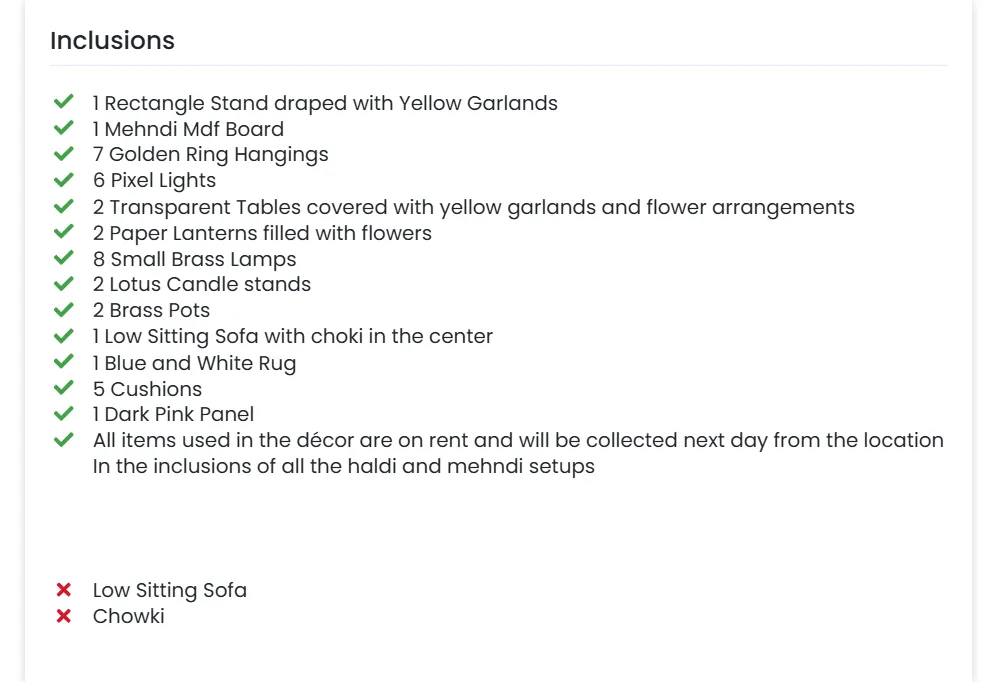 Inclusions

1 Rectangle Stand draped with Yellow Garlands
1 Mehndi Mdf Board
7 Golden Ring Hangings
6 Pixel Lights
2 Transparent Tables covered with yellow garlands and flower arrangements
2 Paper Lanterns filled with flowers
8 Small Brass Lamps
2 Lotus Candle stands
2 Brass Pots
1 Low Sitting Sofa with choki in the center
1 Blue and White Rug
5 Cushions
1 Dark Pink Panel
All items used in the décor are on rent and will be collected next day from the location In the inclusions of all the haldi and mehndi setups

Low Sitting Sofa
Chowki